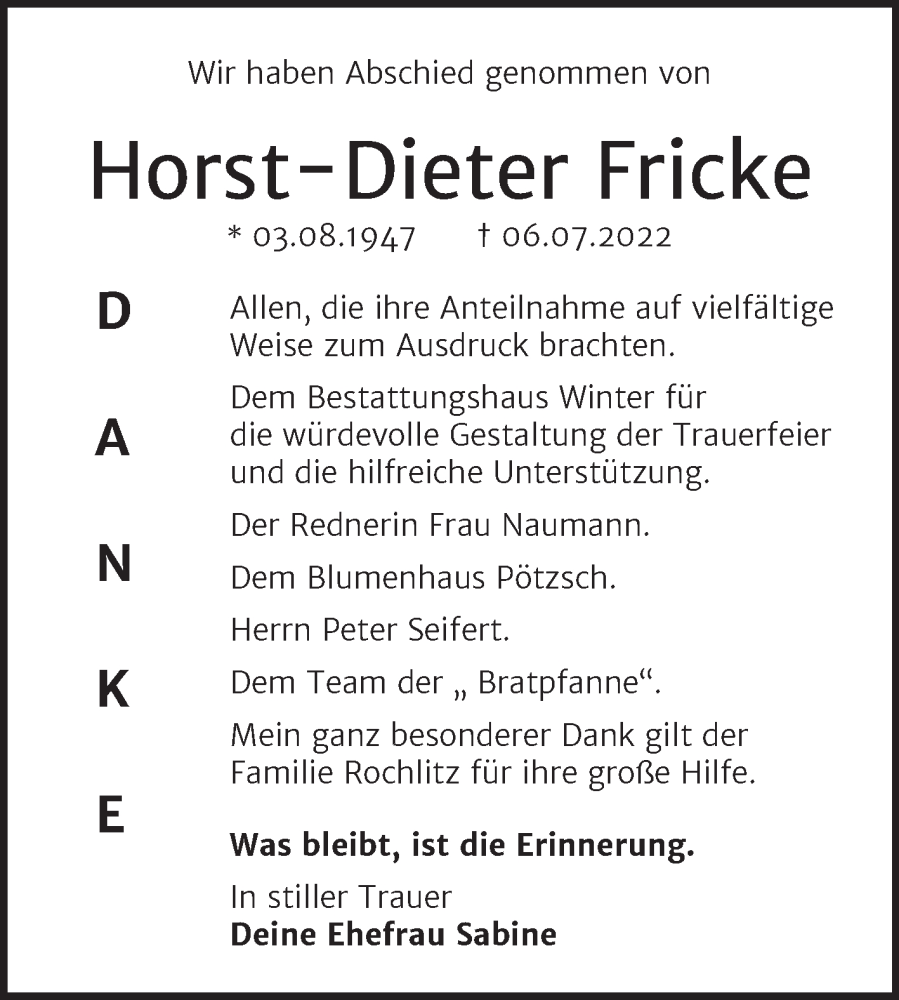 Wir haben Abschied genommen von

Horst-Dieter Fricke

* 03.08.1947 † 06.07.2022

D
A
N
K
E

Allen, die ihre Anteilnahme auf vielfältige Weise zum Ausdruck brachten.

Dem Bestattungshaus Winter für die würdevolle Gestaltung der Trauerfeier und die hilfreiche Unterstützung.

Der Rednerin Frau Naumann.

Dem Blumenhaus Pötzsch.

Herrn Peter Seifert.

Dem Team der „ Bratpfanne“.

Mein ganz besonderer Dank gilt der Familie Rochlitz für ihre große Hilfe.

Was bleibt, ist die Erinnerung.

In stiller Trauer
Deine Ehefrau Sabine